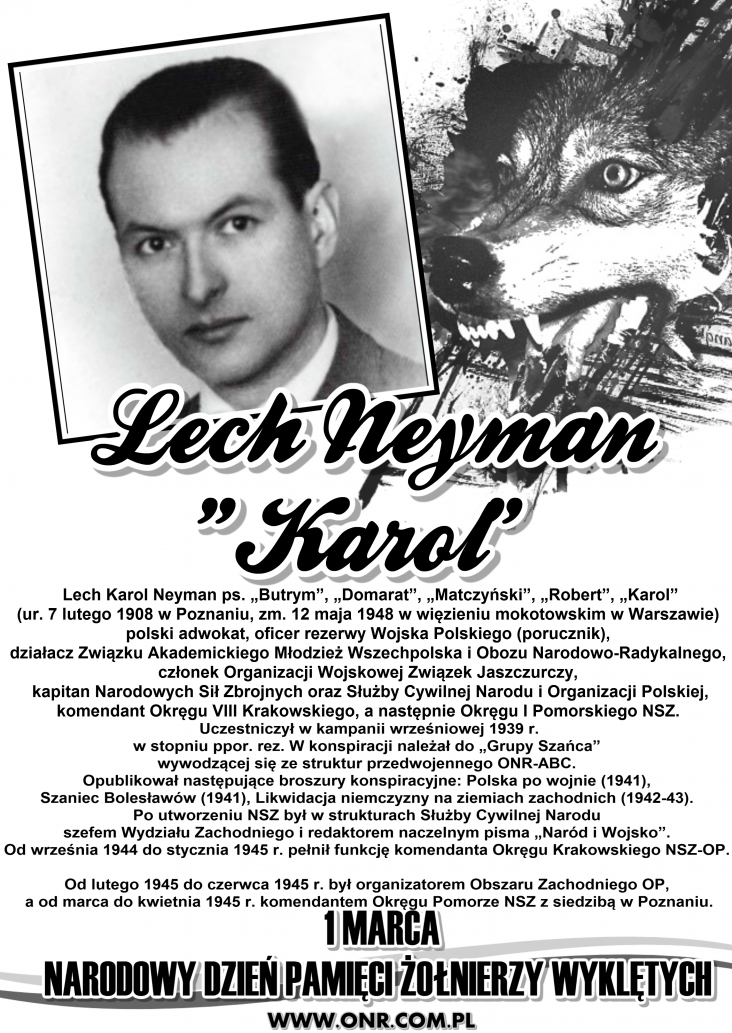 Lech Neyman
"Karol"

Lech Karol Neyman ps. „Butrym", „Domarat", „Matczyński", „Robert", „Karol" (ur. 7 lutego 1908 w Poznaniu, zm. 12 maja 1948 w więzieniu mokotowskim w Warszawie) polski adwokat, oficer rezerwy Wojska Polskiego (porucznik), działacz Związku Akademickiego Młodzież Wszechpolska i Obozu Narodowo-Radykalnego, członek Organizacji Wojskowej Związek Jaszczurczy, kapitan Narodowych Sił Zbrojnych oraz Służby Cywilnej Narodu i Organizacji Polskiej, komendant Okręgu VIII Krakowskiego, a następnie Okręgu I Pomorskiego NSZ.
Uczestniczył w kampanii wrześniowej 1939 r. w stopniu ppor. rez. W konspiracji należał do „Grupy Szańca" wywodzącej się ze struktur przedwojennego ONR-ABC.
Opublikował następujące broszury konspiracyjne: Polska po wojnie (1941), Szaniec Bolesławów (1941), Likwidacja niemczyzny na ziemiach zachodnich (1942-43).
Po utworzeniu NSZ był w strukturach Służby Cywilnej Narodu szefem Wydziału Zachodniego i redaktorem naczelnym pisma „Naród i Wojsko".
Od września 1944 do stycznia 1945 r. pełnił funkcję komendanta Okręgu Krakowskiego NSZ-OP.

Od lutego 1945 do czerwca 1945 r. był organizatorem Obszaru Zachodniego OP, a od marca do kwietnia 1945 r. komendantem Okręgu Pomorze NSZ z siedzibą w Poznaniu.

1 MARCA
NARODOWY DZIEŃ PAMIĘCI ŻOŁNIERZY WYKLĘTYCH
WWW.ONR.COM.PL